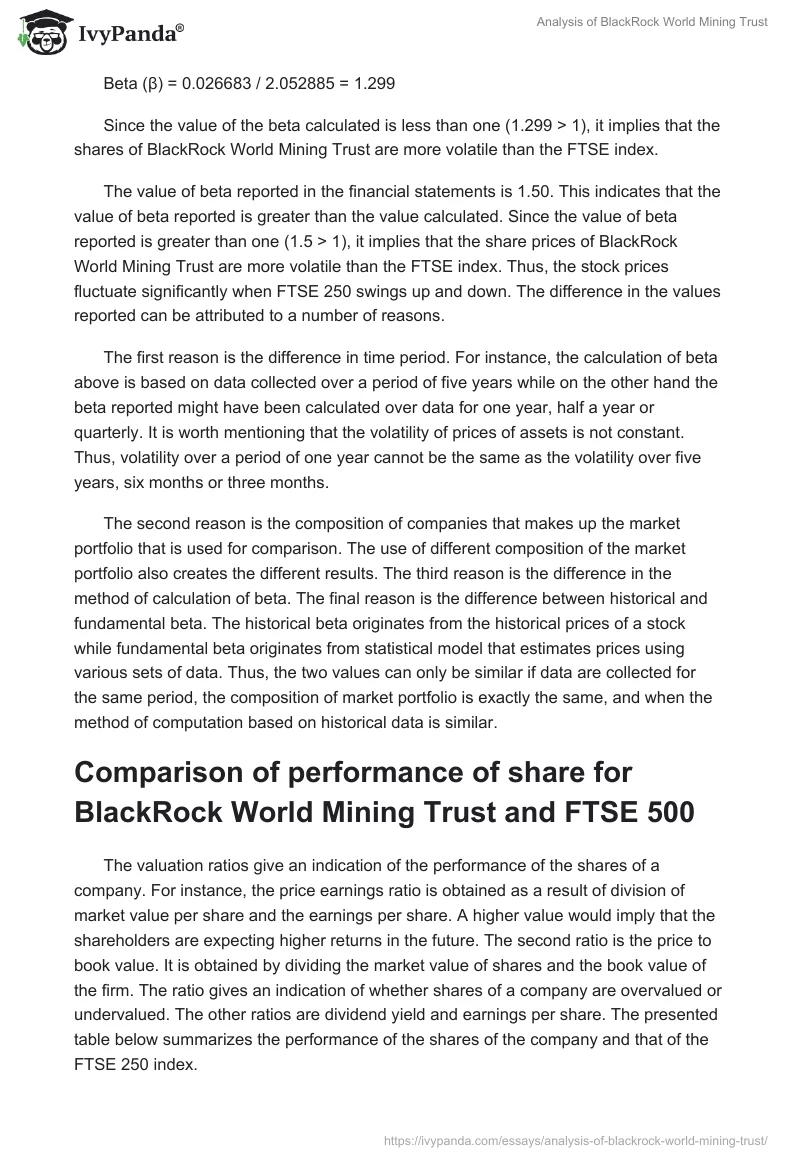 IvyPanda®

Analysis of BlackRock World Mining Trust

Beta (β) = 0.026683 / 2.052885 = 1.299

Since the value of the beta calculated is less than one (1.299 > 1), it implies that the shares of BlackRock World Mining Trust are more volatile than the FTSE index.

The value of beta reported in the financial statements is 1.50. This indicates that the value of beta reported is greater than the value calculated. Since the value of beta reported is greater than one (1.5 > 1), it implies that the share prices of BlackRock World Mining Trust are more volatile than the FTSE index. Thus, the stock prices fluctuate significantly when FTSE 250 swings up and down. The difference in the values reported can be attributed to a number of reasons.

The first reason is the difference in time period. For instance, the calculation of beta above is based on data collected over a period of five years while on the other hand the beta reported might have been calculated over data for one year, half a year or quarterly. It is worth mentioning that the volatility of prices of assets is not constant. Thus, volatility over a period of one year cannot be the same as the volatility over five years, six months or three months.

The second reason is the composition of companies that makes up the market portfolio that is used for comparison. The use of different composition of the market portfolio also creates the different results. The third reason is the difference in the method of calculation of beta. The final reason is the difference between historical and fundamental beta. The historical beta originates from the historical prices of a stock while fundamental beta originates from statistical model that estimates prices using various sets of data. Thus, the two values can only be similar if data are collected for the same period, the composition of market portfolio is exactly the same, and when the method of computation based on historical data is similar.

Comparison of performance of share for BlackRock World Mining Trust and FTSE 500

The valuation ratios give an indication of the performance of the shares of a company. For instance, the price earnings ratio is obtained as a result of division of market value per share and the earnings per share. A higher value would imply that the shareholders are expecting higher returns in the future. The second ratio is the price to book value. It is obtained by dividing the market value of shares and the book value of the firm. The ratio gives an indication of whether shares of a company are overvalued or undervalued. The other ratios are dividend yield and earnings per share. The presented table below summarizes the performance of the shares of the company and that of the FTSE 250 index.

https://ivypanda.com/essays/analysis-of-blackrock-world-mining-trust/